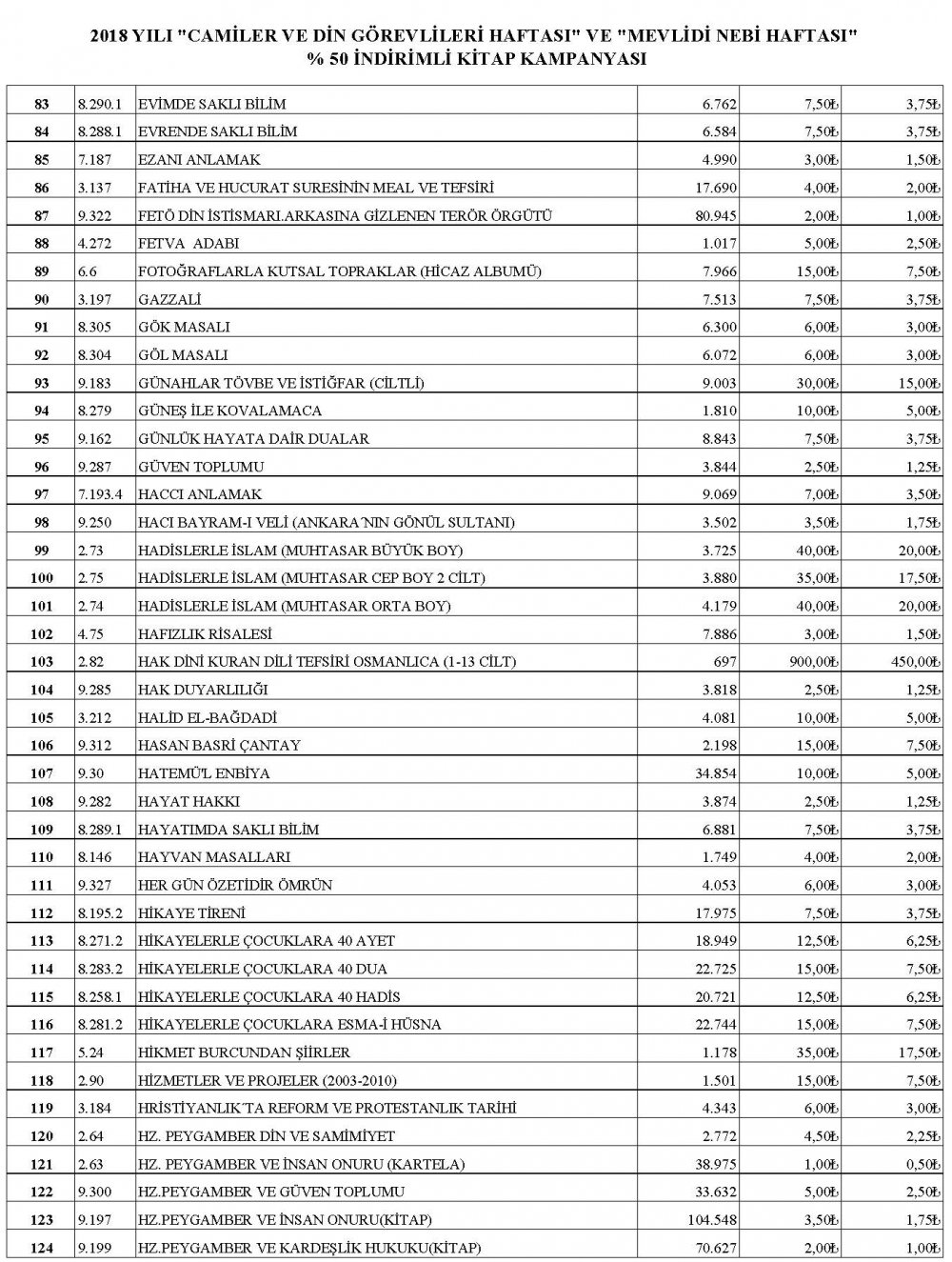 2018 YILI "CAMİLER VE DİN GÖREVLİLERİ HAFTASI" VE "MEVLİDİ NEBİ HAFTASI"
% 50 İNDİRİMLİ KİTAP KAMPANYASI

| | | | | | |
|---|---|---|---|---|---|
| 83 | 8.290.1 | EVİMDE SAKLI BİLİM | 6.762 | 7,50₺ | 3,75₺ |
| 84 | 8.288.1 | EVRENDE SAKLI BİLİM | 6.584 | 7,50₺ | 3,75₺ |
| 85 | 7.187 | EZANI ANLAMAK | 4.990 | 3,00₺ | 1,50₺ |
| 86 | 3.137 | FATİHA VE HUCURAT SURESİNİN MEAL VE TEFSİRİ | 17.690 | 4,00₺ | 2,00₺ |
| 87 | 9.322 | FETÖ DİN İSTİSMARI.ARKASINA GİZLENEN TERÖR ÖRGÜTÜ | 80.945 | 2,00₺ | 1,00₺ |
| 88 | 4.272 | FETVA ADABI | 1.017 | 5,00₺ | 2,50₺ |
| 89 | 6.6 | FOTOĞRAFLARLA KUTSAL TOPRAKLAR (HİCAZ ALBUMÜ) | 7.966 | 15,00₺ | 7,50₺ |
| 90 | 3.197 | GAZZALİ | 7.513 | 7,50₺ | 3,75₺ |
| 91 | 8.305 | GÖK MASALI | 6.300 | 6,00₺ | 3,00₺ |
| 92 | 8.304 | GÖL MASALI | 6.072 | 6,00₺ | 3,00₺ |
| 93 | 9.183 | GÜNAHLAR TÖVBE VE İSTİĞFAR (CİLTLİ) | 9.003 | 30,00₺ | 15,00₺ |
| 94 | 8.279 | GÜNEŞ İLE KOVALAMACA | 1.810 | 10,00₺ | 5,00₺ |
| 95 | 9.162 | GÜNLÜK HAYATA DAİR DUALAR | 8.843 | 7,50₺ | 3,75₺ |
| 96 | 9.287 | GÜVEN TOPLUMU | 3.844 | 2,50₺ | 1,25₺ |
| 97 | 7.193.4 | HACCI ANLAMAK | 9.069 | 7,00₺ | 3,50₺ |
| 98 | 9.250 | HACI BAYRAM-I VELİ (ANKARA'NIN GÖNÜL SULTANI) | 3.502 | 3,50₺ | 1,75₺ |
| 99 | 2.73 | HADİSLERLE İSLAM (MUHTASAR BÜYÜK BOY) | 3.725 | 40,00₺ | 20,00₺ |
| 100 | 2.75 | HADİSLERLE İSLAM (MUHTASAR CEP BOY 2 CİLT) | 3.880 | 35,00₺ | 17,50₺ |
| 101 | 2.74 | HADİSLERLE İSLAM (MUHTASAR ORTA BOY) | 4.179 | 40,00₺ | 20,00₺ |
| 102 | 4.75 | HAFIZLIK RİSALESİ | 7.886 | 3,00₺ | 1,50₺ |
| 103 | 2.82 | HAK DİNİ KURAN DİLİ TEFSİRİ OSMANLICA (1-13 CİLT) | 697 | 900,00₺ | 450,00₺ |
| 104 | 9.285 | HAK DUYARLILIĞI | 3.818 | 2,50₺ | 1,25₺ |
| 105 | 3.212 | HALİD EL-BAĞDADİ | 4.081 | 10,00₺ | 5,00₺ |
| 106 | 9.312 | HASAN BASRİ ÇANTAY | 2.198 | 15,00₺ | 7,50₺ |
| 107 | 9.30 | HATEMÜ'L ENBİYA | 34.854 | 10,00₺ | 5,00₺ |
| 108 | 9.282 | HAYAT HAKKI | 3.874 | 2,50₺ | 1,25₺ |
| 109 | 8.289.1 | HAYATIMDA SAKLI BİLİM | 6.881 | 7,50₺ | 3,75₺ |
| 110 | 8.146 | HAYVAN MASALLARI | 1.749 | 4,00₺ | 2,00₺ |
| 111 | 9.327 | HER GÜN ÖZETİDİR ÖMRÜN | 4.053 | 6,00₺ | 3,00₺ |
| 112 | 8.195.2 | HİKAYE TİRENİ | 17.975 | 7,50₺ | 3,75₺ |
| 113 | 8.271.2 | HİKAYELERLE ÇOCUKLARA 40 AYET | 18.949 | 12,50₺ | 6,25₺ |
| 114 | 8.283.2 | HİKAYELERLE ÇOCUKLARA 40 DUA | 22.725 | 15,00₺ | 7,50₺ |
| 115 | 8.258.1 | HİKAYELERLE ÇOCUKLARA 40 HADİS | 20.721 | 12,50₺ | 6,25₺ |
| 116 | 8.281.2 | HİKAYELERLE ÇOCUKLARA ESMA-İ HÜSNA | 22.744 | 15,00₺ | 7,50₺ |
| 117 | 5.24 | HİKMET BURCUNDAN ŞİİRLER | 1.178 | 35,00₺ | 17,50₺ |
| 118 | 2.90 | HİZMETLER VE PROJELER (2003-2010) | 1.501 | 15,00₺ | 7,50₺ |
| 119 | 3.184 | HRİSTİYANLIK'TA REFORM VE PROTESTANLIK TARİHİ | 4.343 | 6,00₺ | 3,00₺ |
| 120 | 2.64 | HZ. PEYGAMBER DİN VE SAMİMİYET | 2.772 | 4,50₺ | 2,25₺ |
| 121 | 2.63 | HZ. PEYGAMBER VE İNSAN ONURU (KARTELA) | 38.975 | 1,00₺ | 0,50₺ |
| 122 | 9.300 | HZ.PEYGAMBER VE GÜVEN TOPLUMU | 33.632 | 5,00₺ | 2,50₺ |
| 123 | 9.197 | HZ.PEYGAMBER VE İNSAN ONURU(KİTAP) | 104.548 | 3,50₺ | 1,75₺ |
| 124 | 9.199 | HZ.PEYGAMBER VE KARDEŞLİK HUKUKU(KİTAP) | 70.627 | 2,00₺ | 1,00₺ |